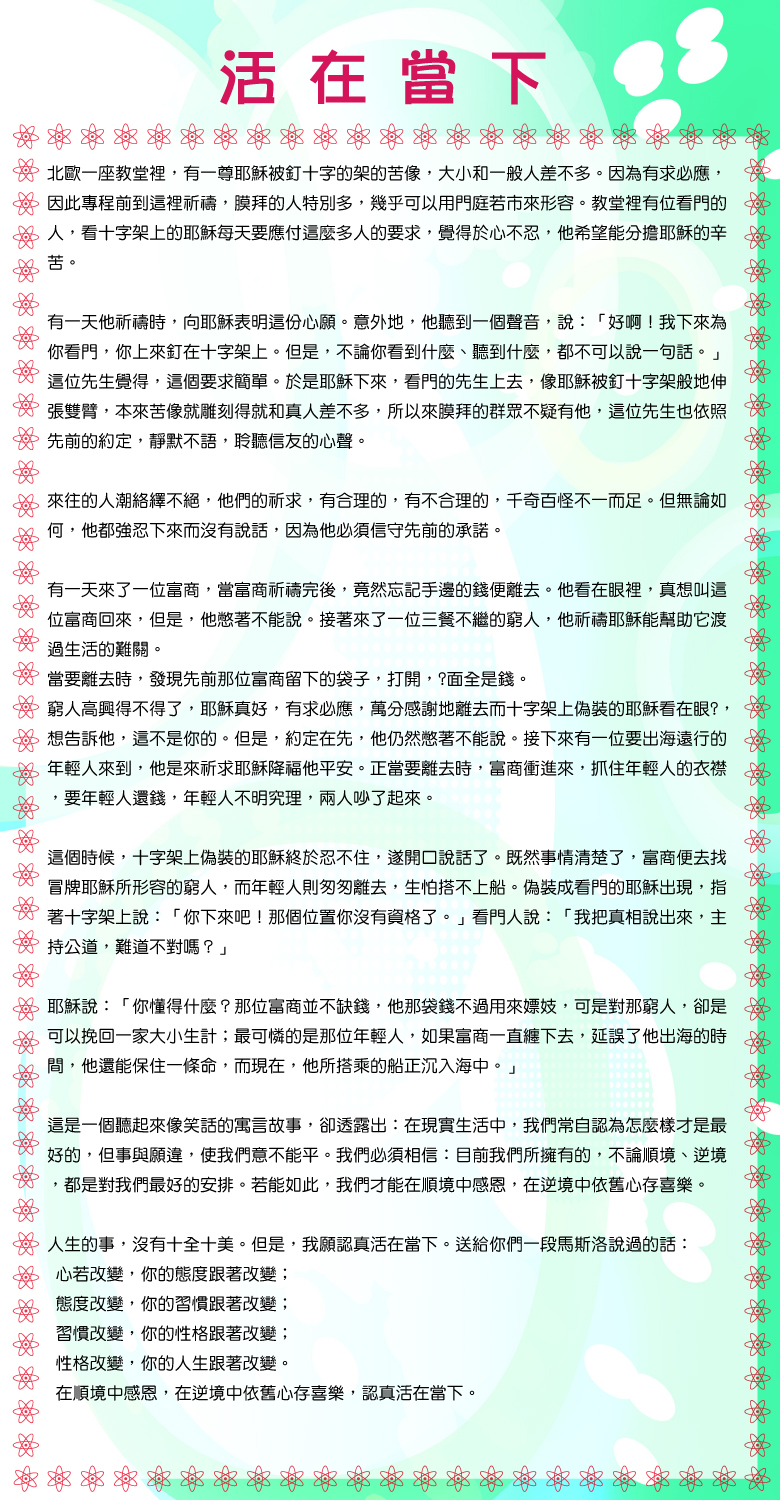 活在當下

北歐一座教堂裡，有一尊耶穌被釘十字的架的苦像，大小和一般人差不多。因為有求必應，因此專程前到這裡祈禱，膜拜的人特別多，幾乎可以用門庭若市來形容。教堂裡有位看門的人，看十字架上的耶穌每天要應付這麼多人的要求，覺得於心不忍，他希望能分擔耶穌的辛苦。

有一天他祈禱時，向耶穌表明這份心願。意外地，他聽到一個聲音，說：「好啊！我下來為你看門，你上來釘在十字架上。但是，不論你看到什麼、聽到什麼，都不可以說一句話。」這位先生覺得，這個要求簡單。於是耶穌下來，看門的先生上去，像耶穌被釘十字架般地伸張雙臂，本來苦像就雕刻得就和真人差不多，所以來膜拜的群眾不疑有他，這位先生也依照先前的約定，靜默不語，聆聽信友的心聲。

來往的人潮絡繹不絕，他們的祈求，有合理的，有不合理的，千奇百怪不一而足。但無論如何，他都強忍下來而沒有說話，因為他必須信守先前的承諾。

有一天來了一位富商，當富商祈禱完後，竟然忘記手邊的錢便離去。他看在眼裡，真想叫這位富商回來，但是，他憋著不能說。接著來了一位三餐不繼的窮人，他祈禱耶穌能幫助它渡過生活的難關。
當要離去時，發現先前那位富商留下的袋子，打開，?面全是錢。
窮人高興得不得了，耶穌真好，有求必應，萬分感謝地離去而十字架上偽裝的耶穌看在眼?，想告訴他，這不是你的。但是，約定在先，他仍然憋著不能說。接下來有一位要出海遠行的年輕人來到，他是來祈求耶穌降福他平安。正當要離去時，富商衝進來，抓住年輕人的衣襟，要年輕人還錢，年輕人不明究理，兩人吵了起來。

這個時候，十字架上偽裝的耶穌終於忍不住，遂開口說話了。既然事情清楚了，富商便去找冒牌耶穌所形容的窮人，而年輕人則匆匆離去，生怕搭不上船。偽裝成看門的耶穌出現，指著十字架上說：「你下來吧！那個位置你沒有資格了。」看門人說：「我把真相說出來，主持公道，難道不對嗎？」

耶穌說：「你懂得什麼？那位富商並不缺錢，他那袋錢不過用來嫖妓，可是對那窮人，卻是可以挽回一家大小生計；最可憐的是那位年輕人，如果富商一直纏下去，延誤了他出海的時間，他還能保住一條命，而現在，他所搭乘的船正沉入海中。」

這是一個聽起來像笑話的寓言故事，卻透露出：在現實生活中，我們常自認為怎麼樣才是最好的，但事與願違，使我們意不能平。我們必須相信：目前我們所擁有的，不論順境、逆境，都是對我們最好的安排。若能如此，我們才能在順境中感恩，在逆境中依舊心存喜樂。

人生的事，沒有十全十美。但是，我願認真活在當下。送給你們一段馬斯洛說過的話：
心若改變，你的態度跟著改變；
態度改變，你的習慣跟著改變；
習慣改變，你的性格跟著改變；
性格改變，你的人生跟著改變。
在順境中感恩，在逆境中依舊心存喜樂，認真活在當下。